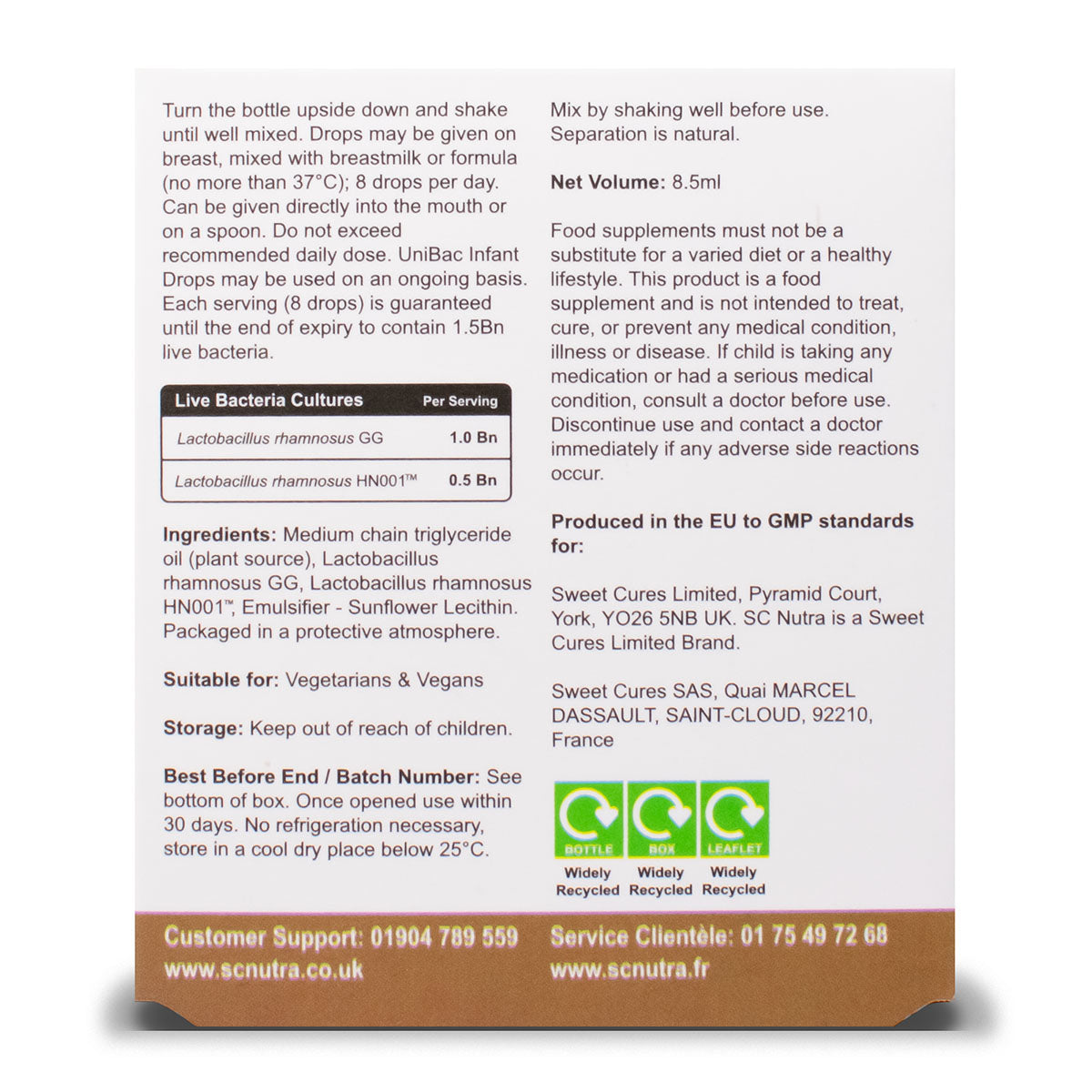 Turn the bottle upside down and shake until well mixed. Drops may be given on breast, mixed with breastmilk or formula (no more than 37°C); 8 drops per day. Can be given directly into the mouth or on a spoon. Do not exceed recommended daily dose. UniBac Infant Drops may be used on an ongoing basis. Each serving (8 drops) is guaranteed until the end of expiry to contain 1.5Bn live bacteria.

| Live Bacteria Cultures | Per Serving |
|---|---|
| Lactobacillus rhamnosus GG | 1.0 Bn |
| Lactobacillus rhamnosus HN001™ | 0.5 Bn |

Ingredients: Medium chain triglyceride oil (plant source), Lactobacillus rhamnosus GG, Lactobacillus rhamnosus HN001™, Emulsifier - Sunflower Lecithin. Packaged in a protective atmosphere.

Suitable for: Vegetarians & Vegans

Storage: Keep out of reach of children.

Best Before End / Batch Number: See bottom of box. Once opened use within 30 days. No refrigeration necessary, store in a cool dry place below 25°C.

Mix by shaking well before use. Separation is natural.

Net Volume: 8.5ml

Food supplements must not be a substitute for a varied diet or a healthy lifestyle. This product is a food supplement and is not intended to treat, cure, or prevent any medical condition, illness or disease. If child is taking any medication or had a serious medical condition, consult a doctor before use. Discontinue use and contact a doctor immediately if any adverse side reactions occur.

Produced in the EU to GMP standards for:

Sweet Cures Limited, Pyramid Court, York, YO26 5NB UK. SC Nutra is a Sweet Cures Limited Brand.

Sweet Cures SAS, Quai MARCEL DASSAULT, SAINT-CLOUD, 92210, France

BOTTLE Widely Recycled
BOX Widely Recycled
LEAFLET Widely Recycled

Customer Support: 01904 789 559
www.scnutra.co.uk

Service Clientèle: 01 75 49 72 68
www.scnutra.fr